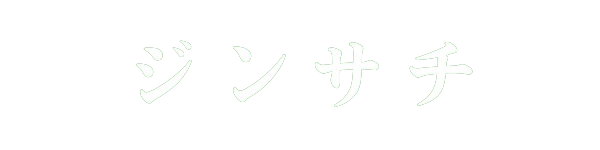 ジンサチ